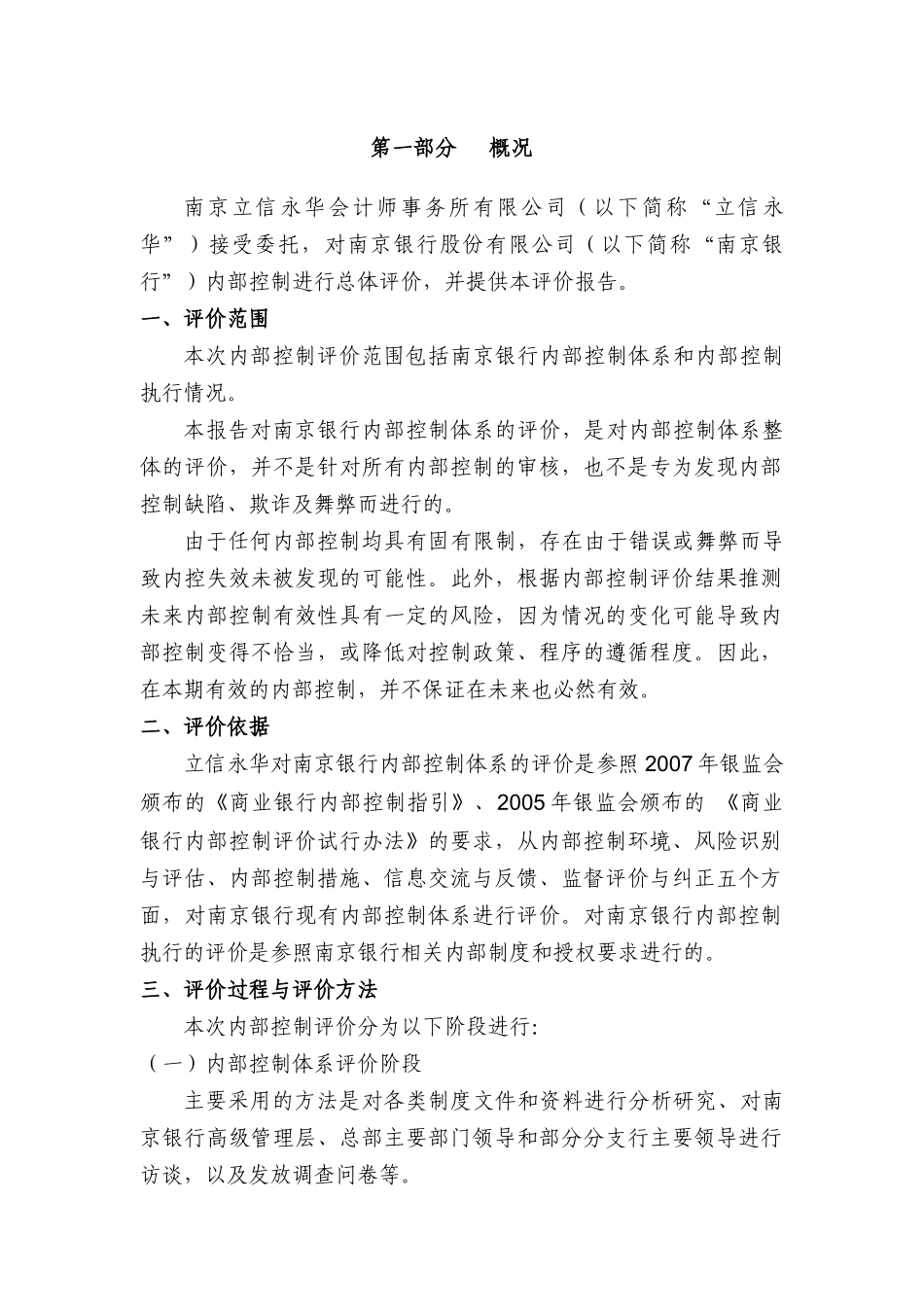 第一部分　概况

南京立信永华会计师事务所有限公司（以下简称“立信永华”）接受委托，对南京银行股份有限公司（以下简称“南京银行”）内部控制进行总体评价，并提供本评价报告。

一、评价范围

本次内部控制评价范围包括南京银行内部控制体系和内部控制执行情况。

本报告对南京银行内部控制体系的评价，是对内部控制体系整体的评价，并不是针对所有内部控制的审核，也不是专为发现内部控制缺陷、欺诈及舞弊而进行的。

由于任何内部控制均具有固有限制，存在由于错误或舞弊而导致内控失效未被发现的可能性。此外，根据内部控制评价结果推测未来内部控制有效性具有一定的风险，因为情况的变化可能导致内部控制变得不恰当，或降低对控制政策、程序的遵循程度。因此，在本期有效的内部控制，并不保证在未来也必然有效。

二、评价依据

立信永华对南京银行内部控制体系的评价是参照2007年银监会颁布的《商业银行内部控制指引》、2005年银监会颁布的 《商业银行内部控制评价试行办法》的要求，从内部控制环境、风险识别与评估、内部控制措施、信息交流与反馈、监督评价与纠正五个方面，对南京银行现有内部控制体系进行评价。对南京银行内部控制执行的评价是参照南京银行相关内部制度和授权要求进行的。

三、评价过程与评价方法

本次内部控制评价分为以下阶段进行：

（一）内部控制体系评价阶段

主要采用的方法是对各类制度文件和资料进行分析研究、对南京银行高级管理层、总部主要部门领导和部分分支行主要领导进行访谈，以及发放调查问卷等。